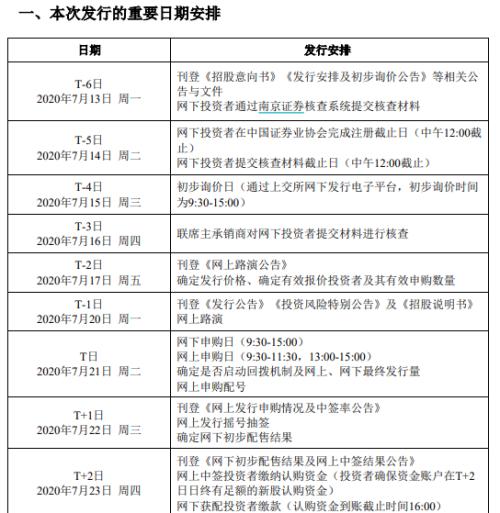 一、本次发行的重要日期安排

| 日期 | 发行安排 |
|---|---|
| T-6日 2020年7月13日 周一 | 刊登《招股意向书》《发行安排及初步询价公告》等相关公告与文件 网下投资者通过南京证券核查系统提交核查材料 |
| T-5日 2020年7月14日 周二 | 网下投资者在中国证券业协会完成注册截止日（中午12:00截止） 网下投资者提交核查材料截止日（中午12:00截止） |
| T-4日 2020年7月15日 周三 | 初步询价日（通过上交所网下发行电子平台，初步询价时间为9:30-15:00） |
| T-3日 2020年7月16日 周四 | 联席主承销商对网下投资者提交材料进行核查 |
| T-2日 2020年7月17日 周五 | 刊登《网上路演公告》 确定发行价格、确定有效报价投资者及其有效申购数量 |
| T-1日 2020年7月20日 周一 | 刊登《发行公告》《投资风险特别公告》及《招股说明书》 网上路演 |
| T日 2020年7月21日 周二 | 网下申购日（9:30-15:00） 网上申购日（9:30-11:30，13:00-15:00） 确定是否启动回拨机制及网上、网下最终发行量 网上申购配号 |
| T+1日 2020年7月22日 周三 | 刊登《网上发行申购情况及中签率公告》 网上发行摇号抽签 确定网下初步配售结果 |
| T+2日 2020年7月23日 周四 | 刊登《网下初步配售结果及网上中签结果公告》 网上中签投资者缴纳认购资金（投资者确保资金账户在T+2日日终有足额的新股认购资金） 网下获配投资者缴款（认购资金到账截止时间16:00） |